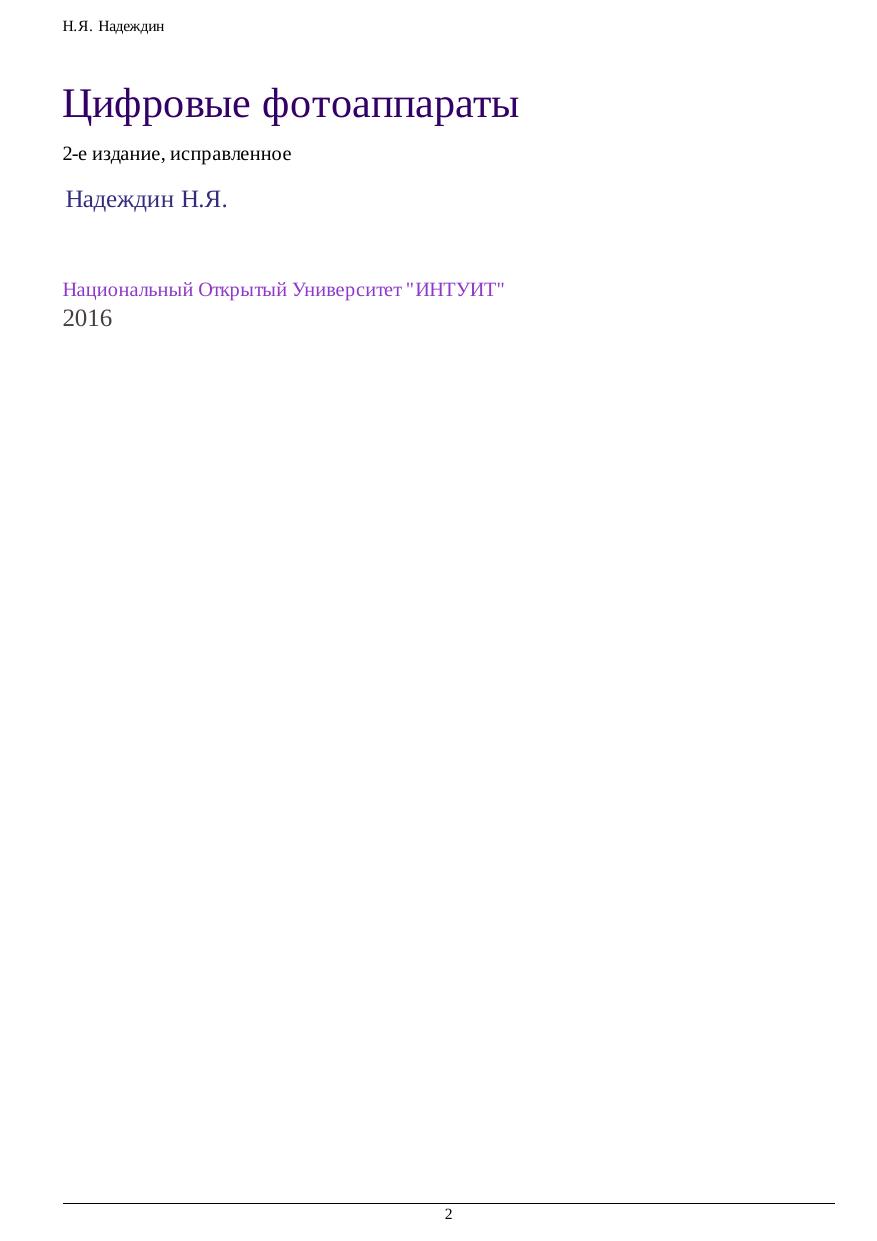 Н.Я. Надеждин

Цифровые фотоаппараты

2-е издание, исправленное

Надеждин Н.Я.

Национальный Открытый Университет "ИНТУИТ"
2016

2